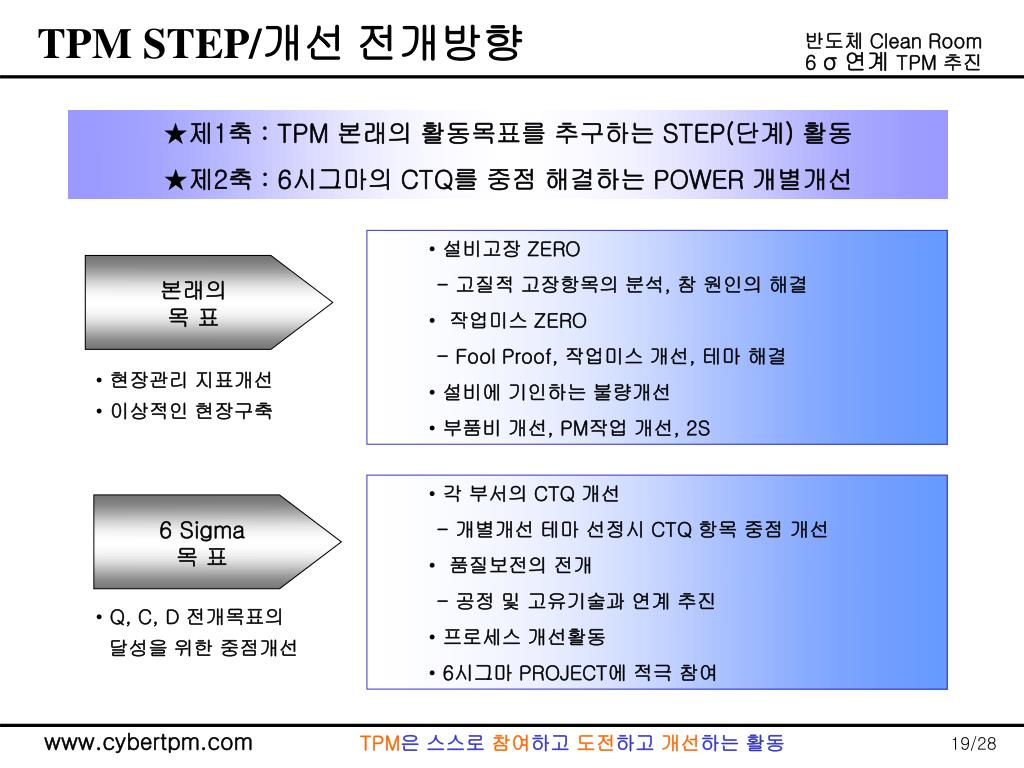 TPM STEP/개선 전개방향

반도체 Clean Room
6 σ 연계 TPM 추진

★제1축 : TPM 본래의 활동목표를 추구하는 STEP(단계) 활동
★제2축 : 6시그마의 CTQ를 중점 해결하는 POWER 개별개선

본래의
목 표

• 현장관리 지표개선
• 이상적인 현장구축

• 설비고장 ZERO
– 고질적 고장항목의 분석, 참 원인의 해결
• 작업미스 ZERO
– Fool Proof, 작업미스 개선, 테마 해결
• 설비에 기인하는 불량개선
• 부품비 개선, PM작업 개선, 2S

6 Sigma
목 표

• Q, C, D 전개목표의 달성을 위한 중점개선

• 각 부서의 CTQ 개선
– 개별개선 테마 선정시 CTQ 항목 중점 개선
• 품질보전의 전개
– 공정 및 고유기술과 연계 추진
• 프로세스 개선활동
• 6시그마 PROJECT에 적극 참여

www.cybertpm.com

TPM은 스스로 참여하고 도전하고 개선하는 활동

19/28